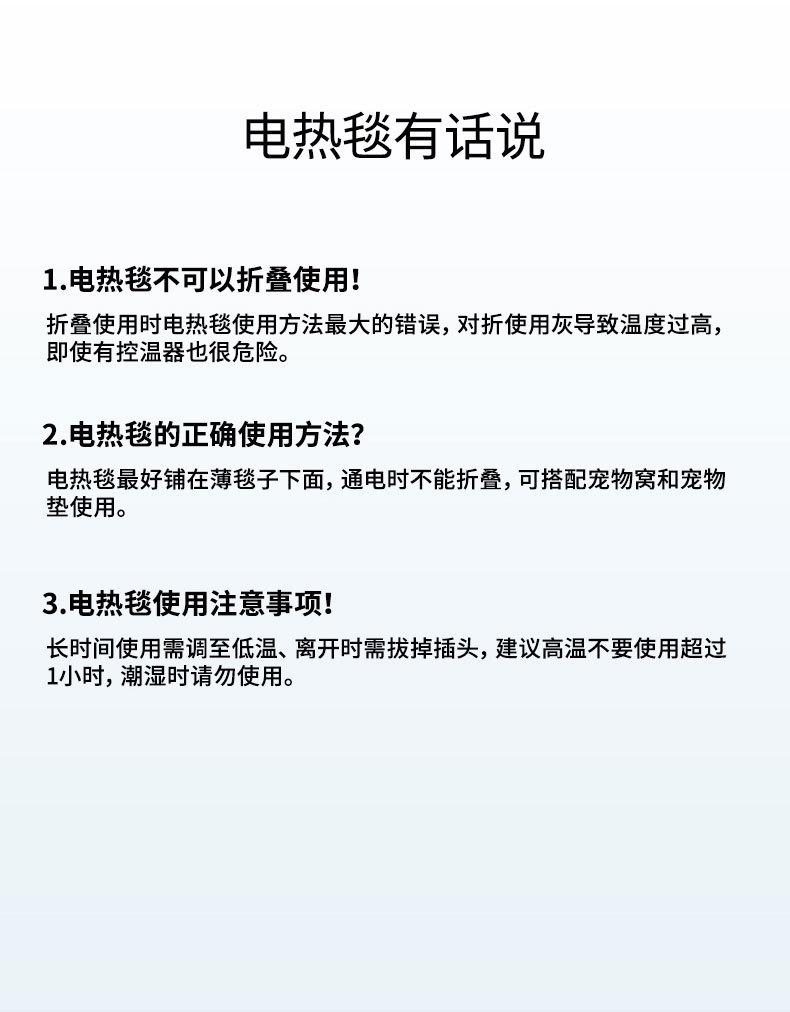 电热毯有话说

1.电热毯不可以折叠使用!

折叠使用时电热毯使用方法最大的错误,对折使用灰导致温度过高,即使有控温器也很危险。

2.电热毯的正确使用方法?

电热毯最好铺在薄毯子下面,通电时不能折叠,可搭配宠物窝和宠物垫使用。

3.电热毯使用注意事项!

长时间使用需调至低温、离开时需拔掉插头,建议高温不要使用超过1小时,潮湿时请勿使用。